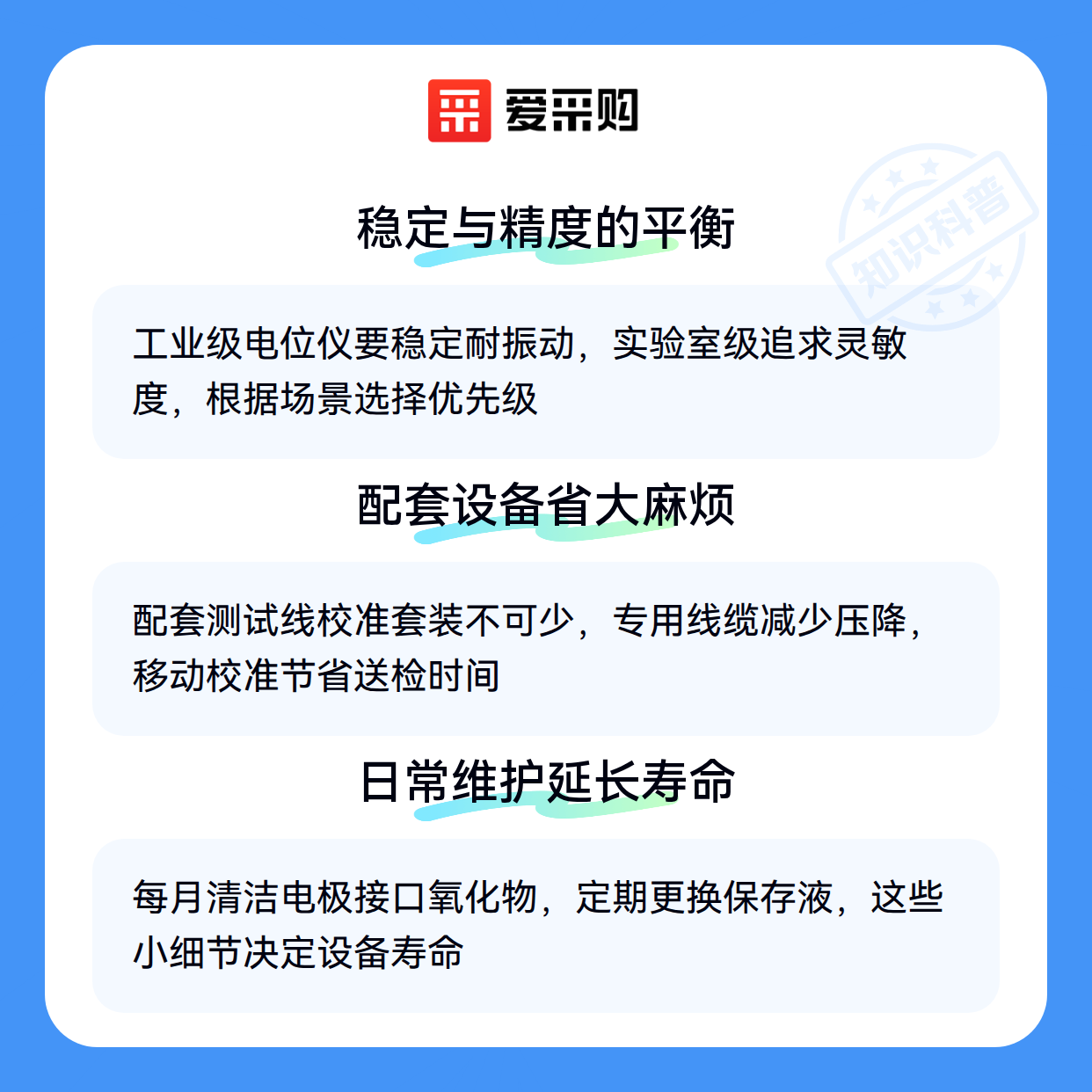 爱采购

稳定与精度的平衡

工业级电位仪要稳定耐振动，实验室级追求灵敏度，根据场景选择优先级

配套设备省大麻烦

配套测试线校准套装不可少，专用线缆减少压降，移动校准节省送检时间

日常维护延长寿命

每月清洁电极接口氧化物，定期更换保存液，这些小细节决定设备寿命

知识科普